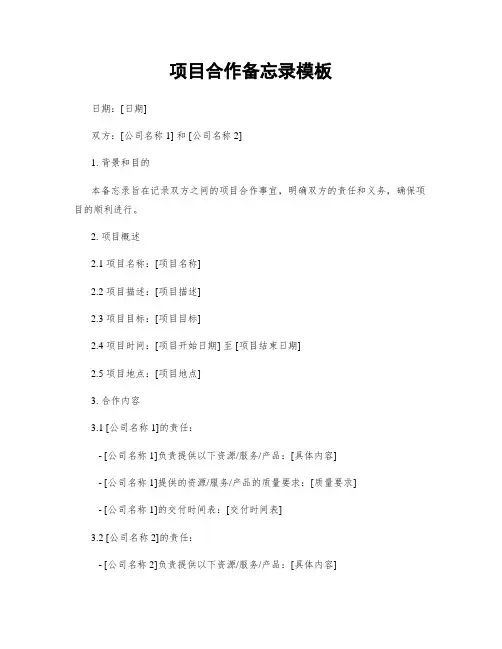 项目合作备忘录模板

日期：[日期]

双方：[公司名称 1] 和 [公司名称 2]

1. 背景和目的

本备忘录旨在记录双方之间的项目合作事宜，明确双方的责任和义务，确保项目的顺利进行。

2. 项目概述

2.1 项目名称：[项目名称]

2.2 项目描述：[项目描述]

2.3 项目目标：[项目目标]

2.4 项目时间：[项目开始日期] 至 [项目结束日期]

2.5 项目地点：[项目地点]

3. 合作内容

3.1 [公司名称 1]的责任：

- [公司名称 1]负责提供以下资源/服务/产品：[具体内容]

- [公司名称 1]提供的资源/服务/产品的质量要求：[质量要求]

- [公司名称 1]的交付时间表：[交付时间表]

3.2 [公司名称 2]的责任：

- [公司名称 2]负责提供以下资源/服务/产品：[具体内容]